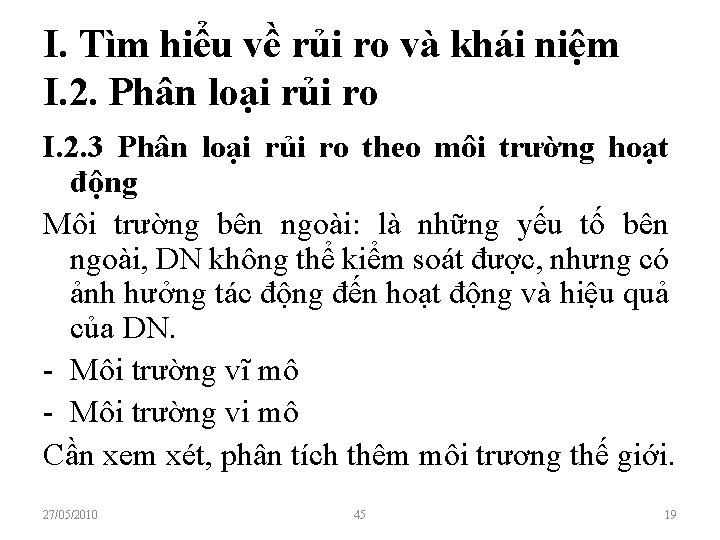 I. Tìm hiểu về rủi ro và khái niệm
I.2. Phân loại rủi ro

I.2.3 Phân loại rủi ro theo môi trường hoạt động

Môi trường bên ngoài: là những yếu tố bên ngoài, DN không thể kiểm soát được, nhưng có ảnh hưởng tác động đến hoạt động và hiệu quả của DN.

- Môi trường vĩ mô
- Môi trường vi mô

Cần xem xét, phân tích thêm môi trương thế giới.

27/05/2010 45 19